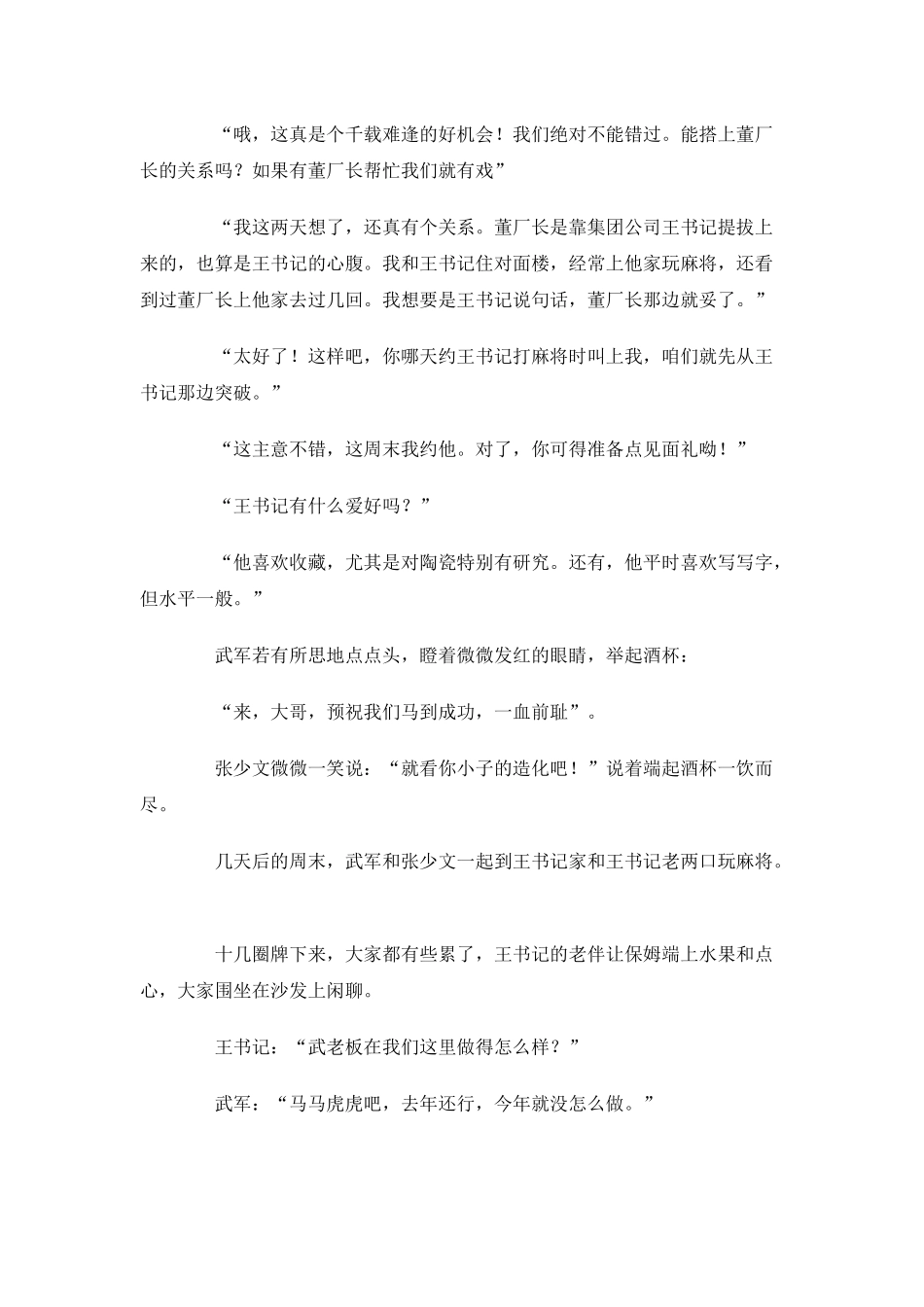 “哦，这真是个千载难逢的好机会！我们绝对不能错过。能搭上董厂长的关系吗？如果有董厂长帮忙我们就有戏”

“我这两天想了，还真有个关系。董厂长是靠集团公司王书记提拔上来的，也算是王书记的心腹。我和王书记住对面楼，经常上他家玩麻将，还看到过董厂长上他家去过几回。我想要是王书记说句话，董厂长那边就妥了。”

“太好了！这样吧，你哪天约王书记打麻将时叫上我，咱们就先从王书记那边突破。”

“这主意不错，这周末我约他。对了，你可得准备点见面礼呦！”

“王书记有什么爱好吗？”

“他喜欢收藏，尤其是对陶瓷特别有研究。还有，他平时喜欢写写字，但水平一般。”

武军若有所思地点点头，瞪着微微发红的眼睛，举起酒杯：

“来，大哥，预祝我们马到成功，一血前耻”。

张少文微微一笑说：“就看你小子的造化吧！”说着端起酒杯一饮而尽。

几天后的周末，武军和张少文一起到王书记家和王书记老两口玩麻将。

十几圈牌下来，大家都有些累了，王书记的老伴让保姆端上水果和点心，大家围坐在沙发上闲聊。

王书记：“武老板在我们这里做得怎么样？”

武军：“马马虎虎吧，去年还行，今年就没怎么做。”